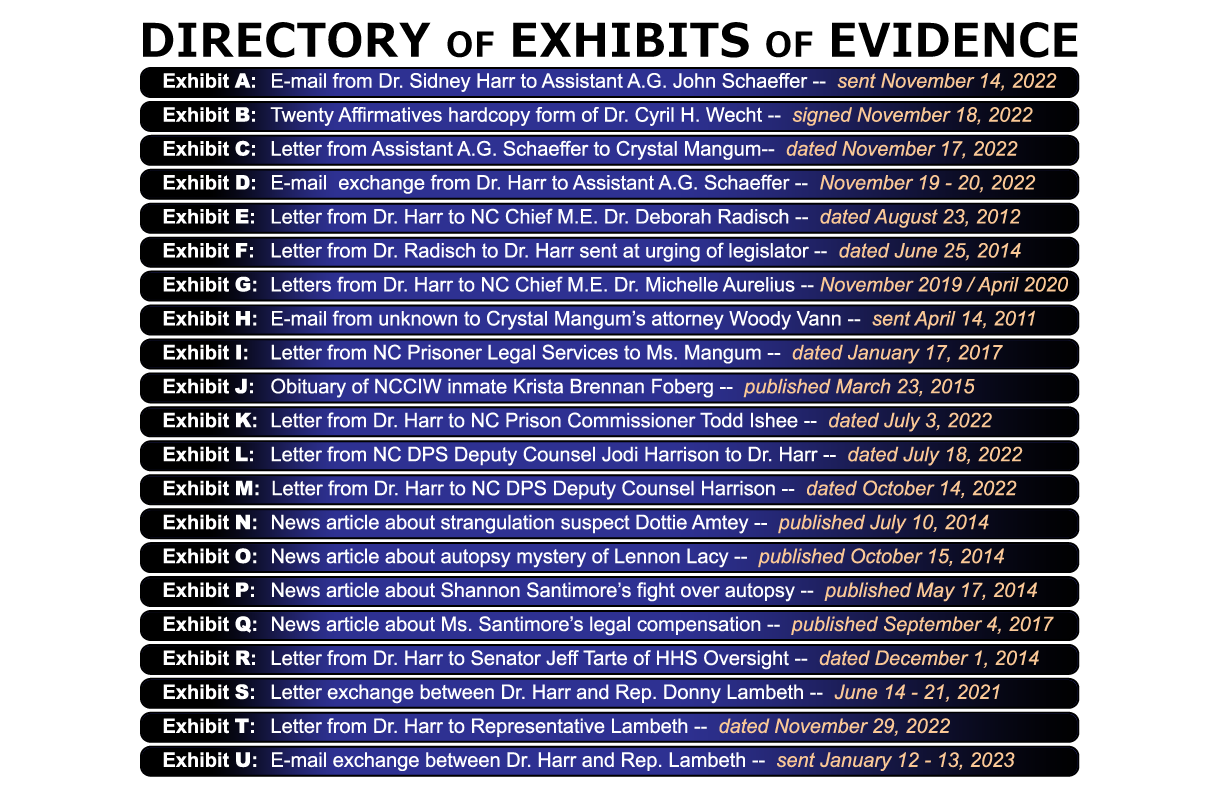 DIRECTORY OF EXHIBITS OF EVIDENCE

Exhibit A: E-mail from Dr. Sidney Harr to Assistant A.G. John Schaeffer -- sent November 14, 2022

Exhibit B: Twenty Affirmatives hardcopy form of Dr. Cyril H. Wecht -- signed November 18, 2022

Exhibit C: Letter from Assistant A.G. Schaeffer to Crystal Mangum-- dated November 17, 2022

Exhibit D: E-mail exchange from Dr. Harr to Assistant A.G. Schaeffer -- November 19 - 20, 2022

Exhibit E: Letter from Dr. Harr to NC Chief M.E. Dr. Deborah Radisch -- dated August 23, 2012

Exhibit F: Letter from Dr. Radisch to Dr. Harr sent at urging of legislator -- dated June 25, 2014

Exhibit G: Letters from Dr. Harr to NC Chief M.E. Dr. Michelle Aurelius -- November 2019 / April 2020

Exhibit H: E-mail from unknown to Crystal Mangum's attorney Woody Vann -- sent April 14, 2011

Exhibit I: Letter from NC Prisoner Legal Services to Ms. Mangum -- dated January 17, 2017

Exhibit J: Obituary of NCCIW inmate Krista Brennan Foberg -- published March 23, 2015

Exhibit K: Letter from Dr. Harr to NC Prison Commissioner Todd Ishee -- dated July 3, 2022

Exhibit L: Letter from NC DPS Deputy Counsel Jodi Harrison to Dr. Harr -- dated July 18, 2022

Exhibit M: Letter from Dr. Harr to NC DPS Deputy Counsel Harrison -- dated October 14, 2022

Exhibit N: News article about strangulation suspect Dottie Amtey -- published July 10, 2014

Exhibit O: News article about autopsy mystery of Lennon Lacy -- published October 15, 2014

Exhibit P: News article about Shannon Santimore's fight over autopsy -- published May 17, 2014

Exhibit Q: News article about Ms. Santimore's legal compensation -- published September 4, 2017

Exhibit R: Letter from Dr. Harr to Senator Jeff Tarte of HHS Oversight -- dated December 1, 2014

Exhibit S: Letter exchange between Dr. Harr and Rep. Donny Lambeth -- June 14 - 21, 2021

Exhibit T: Letter from Dr. Harr to Representative Lambeth -- dated November 29, 2022

Exhibit U: E-mail exchange between Dr. Harr and Rep. Lambeth -- sent January 12 - 13, 2023